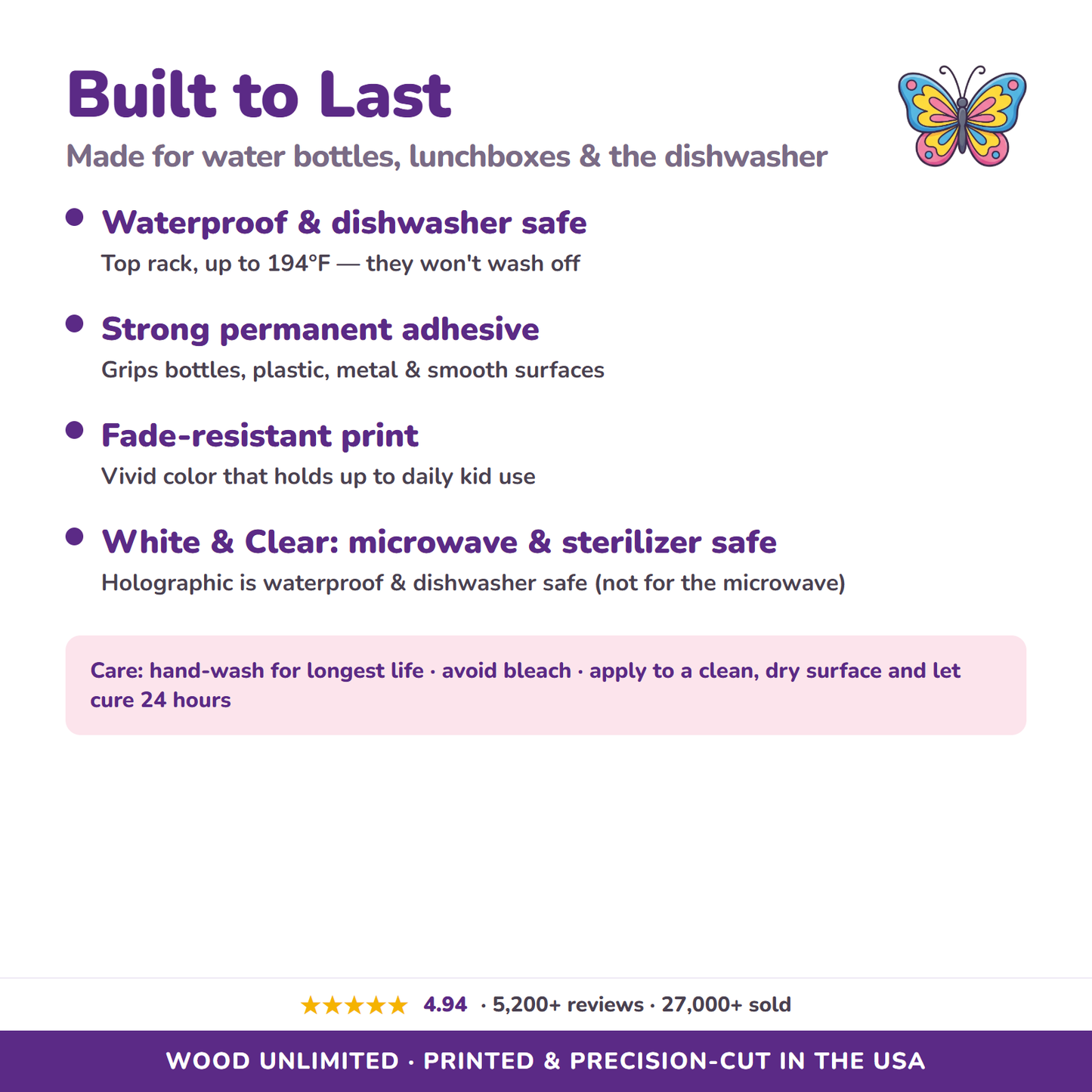 Built to Last

Made for water bottles, lunchboxes & the dishwasher

• Waterproof & dishwasher safe
Top rack, up to 194°F — they won't wash off

• Strong permanent adhesive
Grips bottles, plastic, metal & smooth surfaces

• Fade-resistant print
Vivid color that holds up to daily kid use

• White & Clear: microwave & sterilizer safe
Holographic is waterproof & dishwasher safe (not for the microwave)

Care: hand-wash for longest life · avoid bleach · apply to a clean, dry surface and let cure 24 hours

★★★★★ 4.94 · 5,200+ reviews · 27,000+ sold

WOOD UNLIMITED · PRINTED & PRECISION-CUT IN THE USA